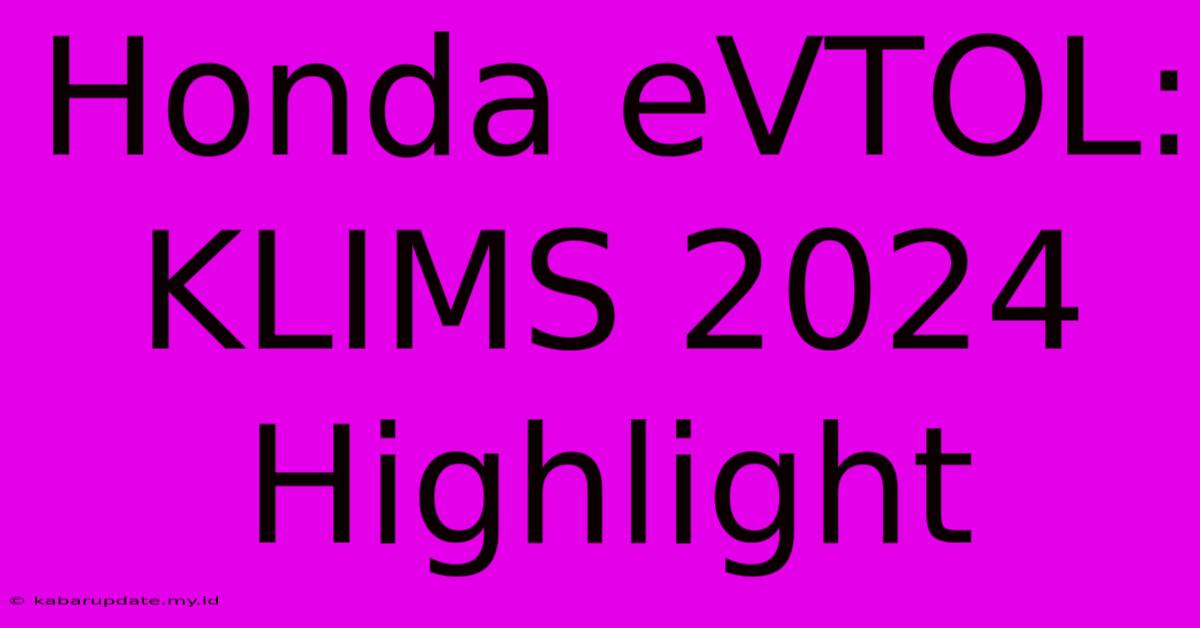 Honda eVTOL: KLIMS 2024 Highlight

© kabarupdate.my.id